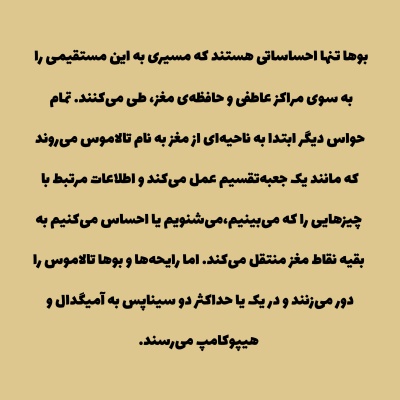 بوها تنها احساساتی هستند که مسیری به این مستقیمی را به سوی مراکز عاطفی و حافظه‌ی مغز، طی می‌کنند. تمام حواس دیگر ابتدا به ناحیه‌ای از مغز به نام تالاموس می‌روند که مانند یک جعبه‌تقسیم عمل می‌کند و اطلاعات مرتبط با چیزهایی را که می‌بینیم،می‌شنویم یا احساس می‌کنیم به بقیه نقاط مغز منتقل می‌کند. اما رایحه‌ها و بوها تالاموس را دور می‌زنند و در یک یا حداکثر دو سیناپس به آمیگدال و هیپوکامپ می‌رسند.